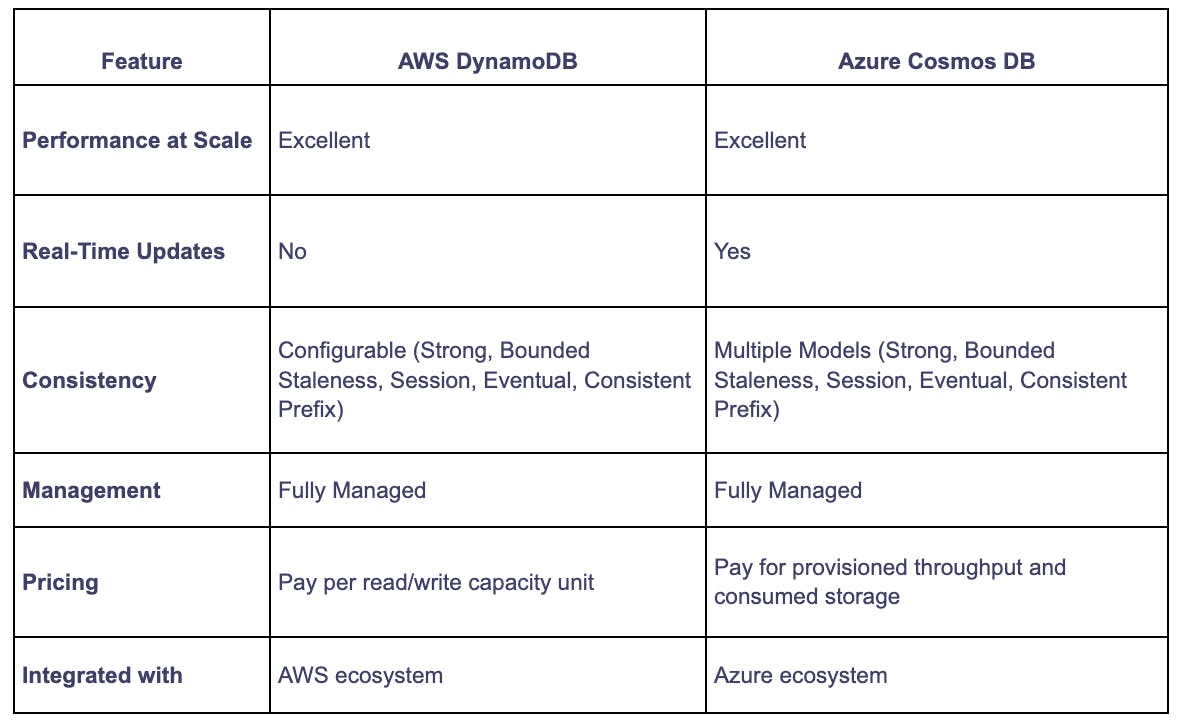 | Feature | AWS DynamoDB | Azure Cosmos DB |
|---|---|---|
| Performance at Scale | Excellent | Excellent |
| Real-Time Updates | No | Yes |
| Consistency | Configurable (Strong, Bounded Staleness, Session, Eventual, Consistent Prefix) | Multiple Models (Strong, Bounded Staleness, Session, Eventual, Consistent Prefix) |
| Management | Fully Managed | Fully Managed |
| Pricing | Pay per read/write capacity unit | Pay for provisioned throughput and consumed storage |
| Integrated with | AWS ecosystem | Azure ecosystem |